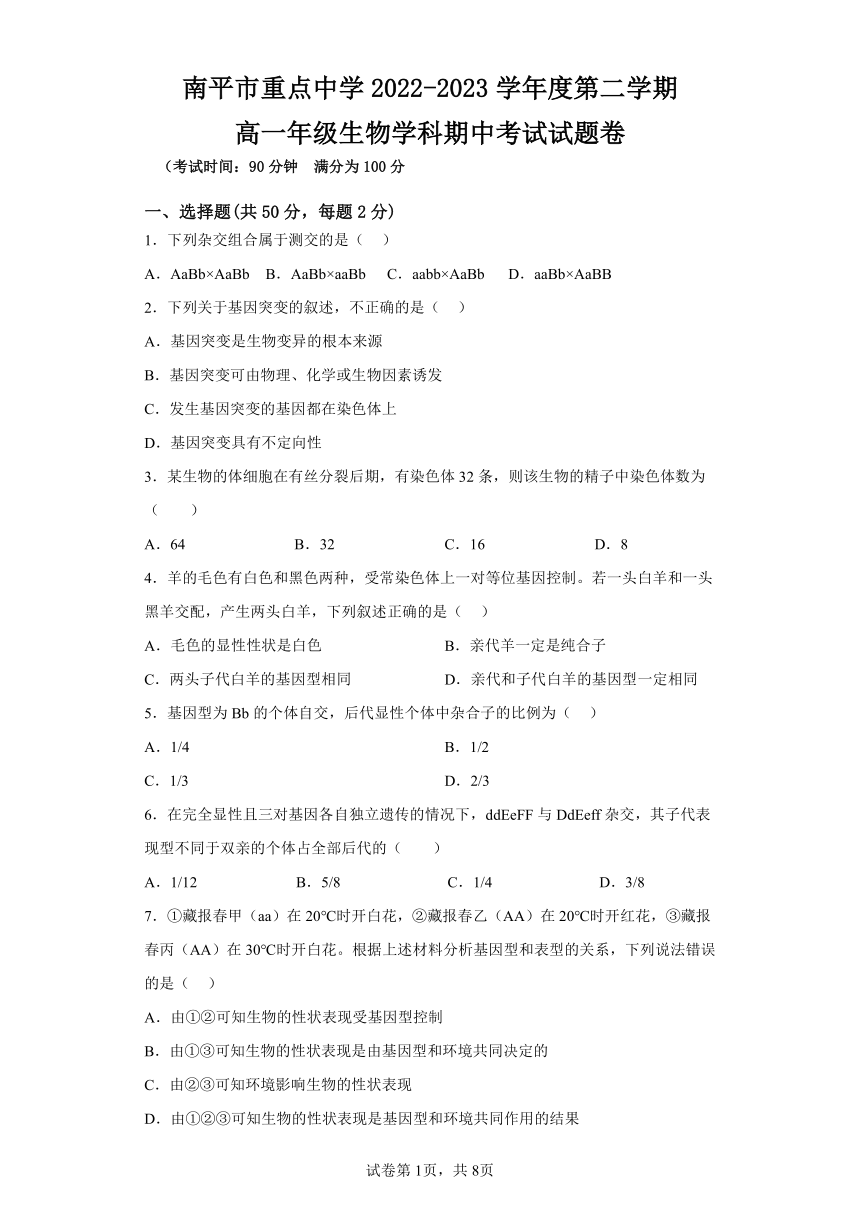 南平市重点中学 2022-2023 学年度第二学期
高一年级生物学科期中考试试题卷

（考试时间：90 分钟　满分为 100 分

一、选择题(共 50 分，每题 2 分)

1．下列杂交组合属于测交的是（　）

A．AaBb×AaBb　B．AaBb×aaBb　C．aabb×AaBb　D．aaBb×AaBB

2．下列关于基因突变的叙述，不正确的是（　）

A．基因突变是生物变异的根本来源

B．基因突变可由物理、化学或生物因素诱发

C．发生基因突变的基因都在染色体上

D．基因突变具有不定向性

3．某生物的体细胞在有丝分裂后期，有染色体 32 条，则该生物的精子中染色体数为（　）

A．64　B．32　C．16　D．8

4．羊的毛色有白色和黑色两种，受常染色体上一对等位基因控制。若一头白羊和一头黑羊交配，产生两头白羊，下列叙述正确的是（　）

A．毛色的显性性状是白色　B．亲代羊一定是纯合子

C．两头子代白羊的基因型相同　D．亲代和子代白羊的基因型一定相同

5．基因型为 Bb 的个体自交，后代显性个体中杂合子的比例为（　）

A．1/4　B．1/2

C．1/3　D．2/3

6．在完全显性且三对基因各自独立遗传的情况下，ddEeFF 与 DdEeff 杂交，其子代表现型不同于双亲的个体占全部后代的（　）

A．1/12　B．5/8　C．1/4　D．3/8

7．①藏报春甲（aa）在 20℃时开白花，②藏报春乙（AA）在 20℃时开红花，③藏报春丙（AA）在 30℃时开白花。根据上述材料分析基因型和表型的关系，下列说法错误的是（　）

A．由①②可知生物的性状表现受基因型控制

B．由①③可知生物的性状表现是由基因型和环境共同决定的

C．由②③可知环境影响生物的性状表现

D．由①②③可知生物的性状表现是基因型和环境共同作用的结果

试卷第 1页，共 8页